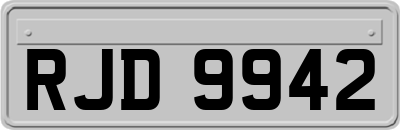 RJD 9942